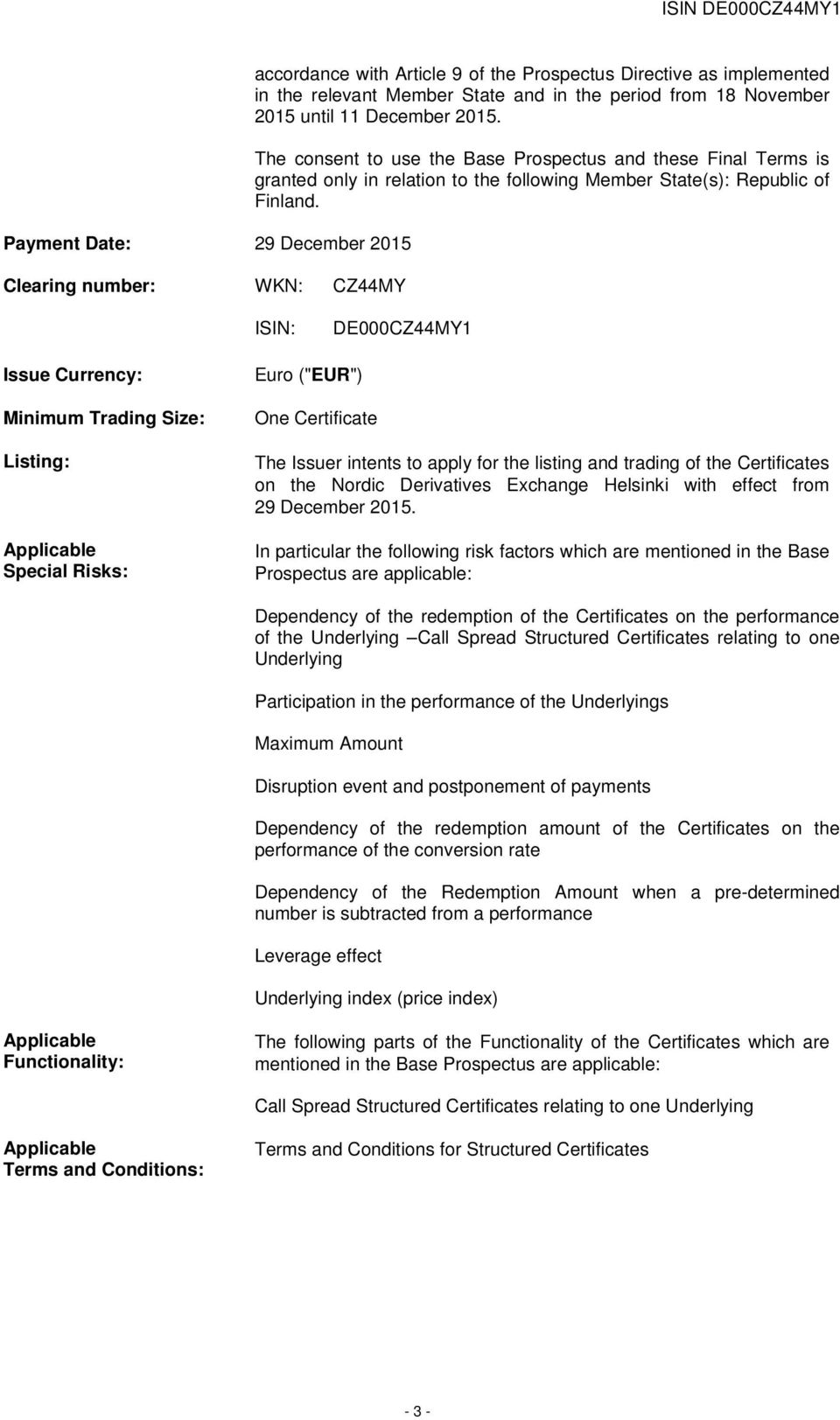 ISIN DE000CZ44MY1

accordance with Article 9 of the Prospectus Directive as implemented in the relevant Member State and in the period from 18 November 2015 until 11 December 2015.

The consent to use the Base Prospectus and these Final Terms is granted only in relation to the following Member State(s): Republic of Finland.

Payment Date: 29 December 2015

Clearing number: WKN: CZ44MY

ISIN: DE000CZ44MY1

Issue Currency: Euro ("EUR")

Minimum Trading Size: One Certificate

Listing: The Issuer intents to apply for the listing and trading of the Certificates on the Nordic Derivatives Exchange Helsinki with effect from 29 December 2015.

Applicable Special Risks: In particular the following risk factors which are mentioned in the Base Prospectus are applicable:

Dependency of the redemption of the Certificates on the performance of the Underlying –Call Spread Structured Certificates relating to one Underlying

Participation in the performance of the Underlyings

Maximum Amount

Disruption event and postponement of payments

Dependency of the redemption amount of the Certificates on the performance of the conversion rate

Dependency of the Redemption Amount when a pre-determined number is subtracted from a performance

Leverage effect

Underlying index (price index)

Applicable Functionality: The following parts of the Functionality of the Certificates which are mentioned in the Base Prospectus are applicable:

Call Spread Structured Certificates relating to one Underlying

Applicable Terms and Conditions: Terms and Conditions for Structured Certificates

- 3 -